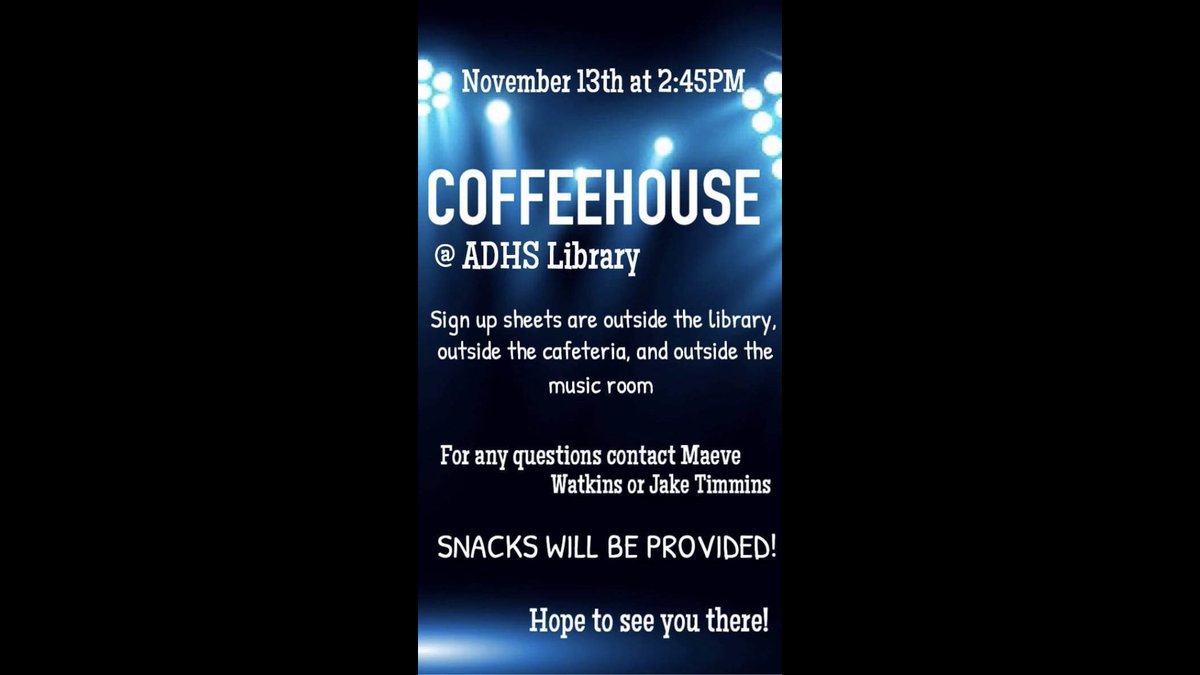 November 13th at 2:45PM

COFFEEHOUSE

@ ADHS Library

Sign up sheets are outside the library, outside the cafeteria, and outside the music room

For any questions contact Maeve Watkins or Jake Timmins

SNACKS WILL BE PROVIDED!

Hope to see you there!